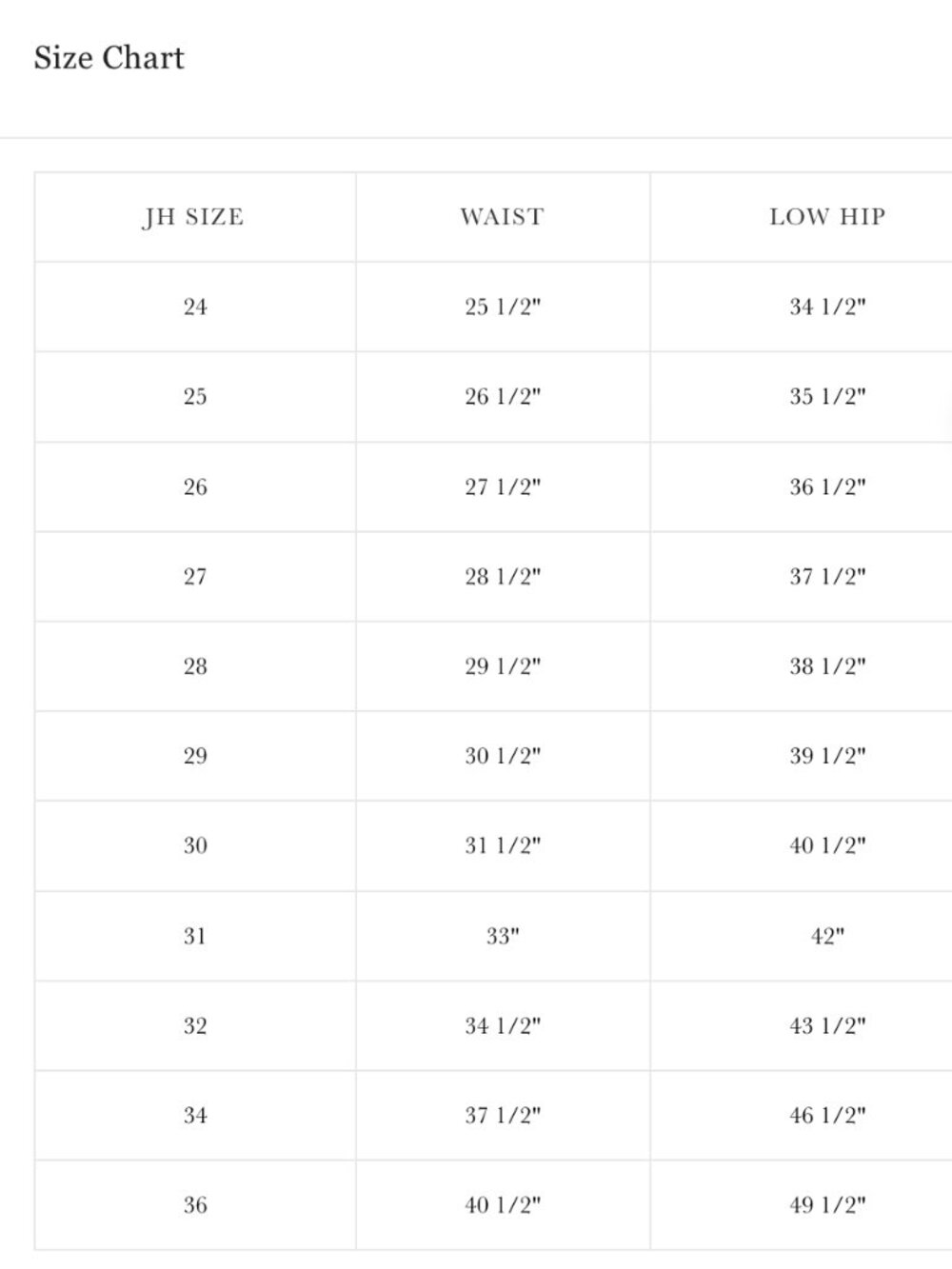 Size Chart

| JH SIZE | WAIST | LOW HIP |
|---|---|---|
| 24 | 25 1/2" | 34 1/2" |
| 25 | 26 1/2" | 35 1/2" |
| 26 | 27 1/2" | 36 1/2" |
| 27 | 28 1/2" | 37 1/2" |
| 28 | 29 1/2" | 38 1/2" |
| 29 | 30 1/2" | 39 1/2" |
| 30 | 31 1/2" | 40 1/2" |
| 31 | 33" | 42" |
| 32 | 34 1/2" | 43 1/2" |
| 34 | 37 1/2" | 46 1/2" |
| 36 | 40 1/2" | 49 1/2" |